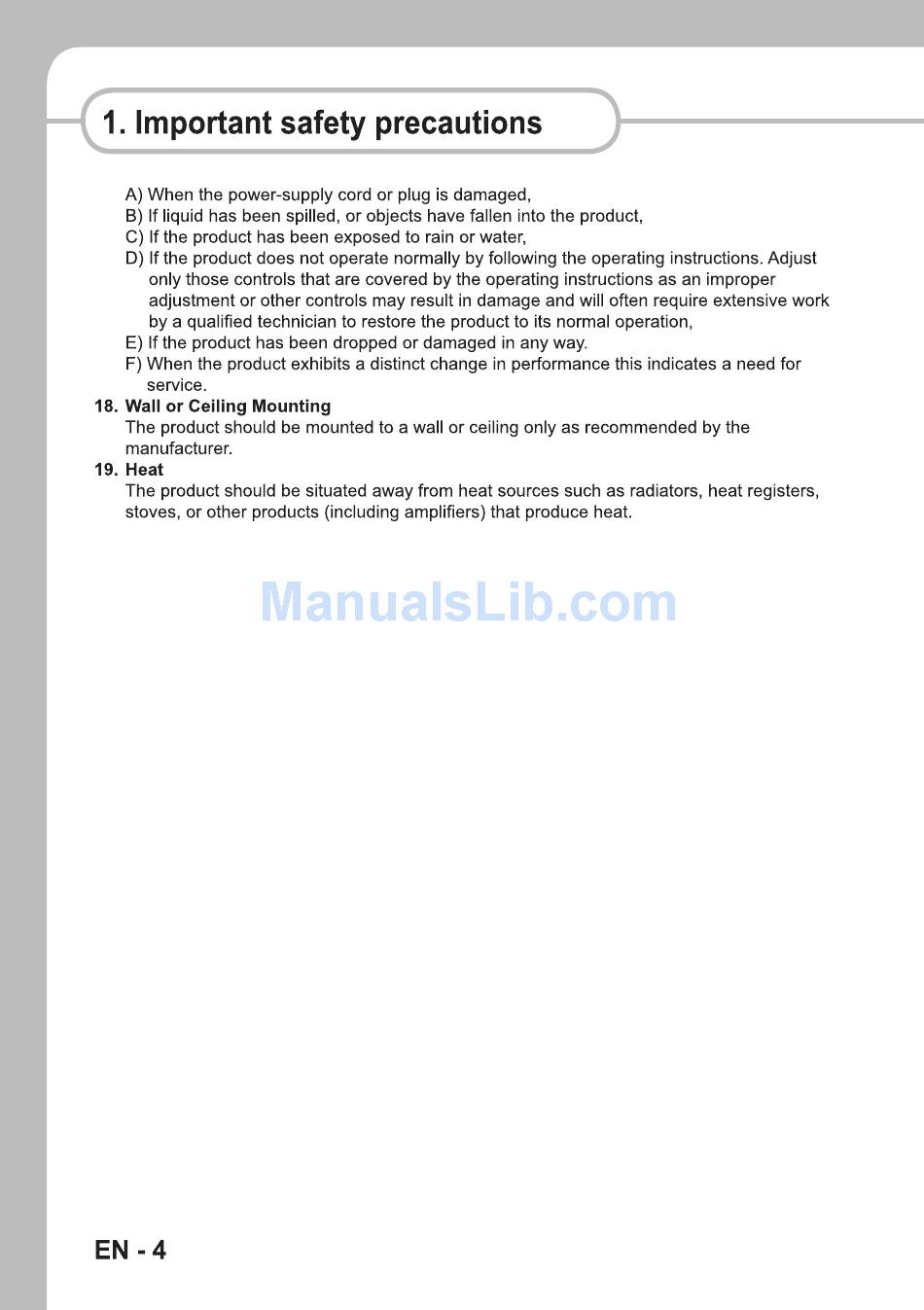 1. Important safety precautions

A) When the power-supply cord or plug is damaged,
B) If liquid has been spilled, or objects have fallen into the product,
C) If the product has been exposed to rain or water,
D) If the product does not operate normally by following the operating instructions. Adjust only those controls that are covered by the operating instructions as an improper adjustment or other controls may result in damage and will often require extensive work by a qualified technician to restore the product to its normal operation,
E) If the product has been dropped or damaged in any way.
F) When the product exhibits a distinct change in performance this indicates a need for service.

18. Wall or Ceiling Mounting
The product should be mounted to a wall or ceiling only as recommended by the manufacturer.

19. Heat
The product should be situated away from heat sources such as radiators, heat registers, stoves, or other products (including amplifiers) that produce heat.

ManualsLib.com

EN - 4